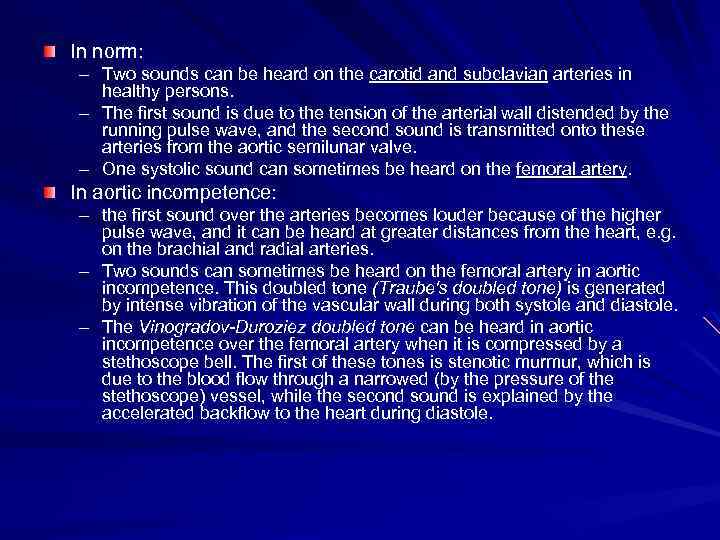 In norm:

– Two sounds can be heard on the carotid and subclavian arteries in healthy persons.

– The first sound is due to the tension of the arterial wall distended by the running pulse wave, and the second sound is transmitted onto these arteries from the aortic semilunar valve.

– One systolic sound can sometimes be heard on the femoral artery.

In aortic incompetence:

– the first sound over the arteries becomes louder because of the higher pulse wave, and it can be heard at greater distances from the heart, e.g. on the brachial and radial arteries.

– Two sounds can sometimes be heard on the femoral artery in aortic incompetence. This doubled tone (Traube's doubled tone) is generated by intense vibration of the vascular wall during both systole and diastole.

– The Vinogradov-Duroziez doubled tone can be heard in aortic incompetence over the femoral artery when it is compressed by a stethoscope bell. The first of these tones is stenotic murmur, which is due to the blood flow through a narrowed (by the pressure of the stethoscope) vessel, while the second sound is explained by the accelerated backflow to the heart during diastole.